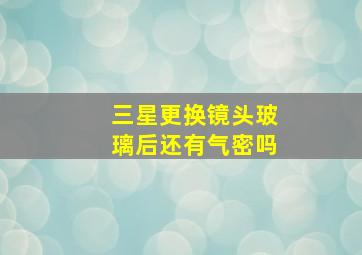 三星更换镜头玻璃后还有气密吗